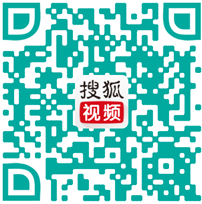 搜狐
视频